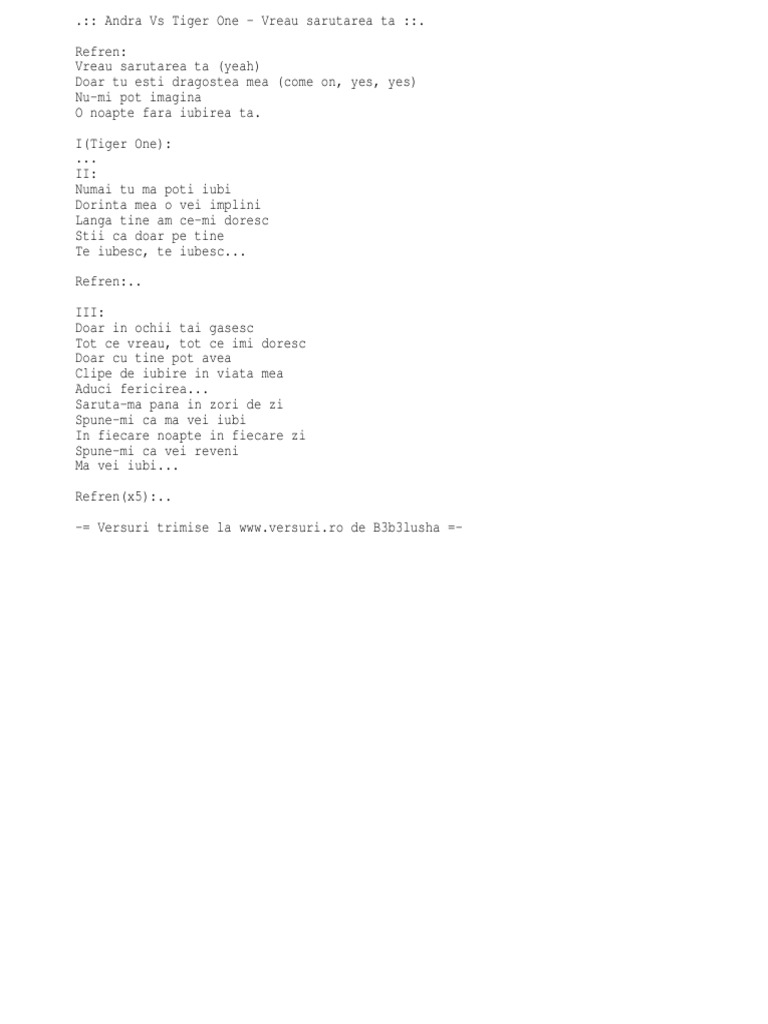 .:: Andra Vs Tiger One - Vreau sarutarea ta ::.

Refren:
Vreau sarutarea ta (yeah)
Doar tu esti dragostea mea (come on, yes, yes)
Nu-mi pot imagina
O noapte fara iubirea ta.

I(Tiger One):
...
II:
Numai tu ma poti iubi
Dorinta mea o vei implini
Langa tine am ce-mi doresc
Stii ca doar pe tine
Te iubesc, te iubesc...

Refren:..

III:
Doar in ochii tai gasesc
Tot ce vreau, tot ce imi doresc
Doar cu tine pot avea
Clipe de iubire in viata mea
Aduci fericirea...
Saruta-ma pana in zori de zi
Spune-mi ca ma vei iubi
In fiecare noapte in fiecare zi
Spune-mi ca vei reveni
Ma vei iubi...

Refren(x5):..

-= Versuri trimise la www.versuri.ro de B3b3lusha =-